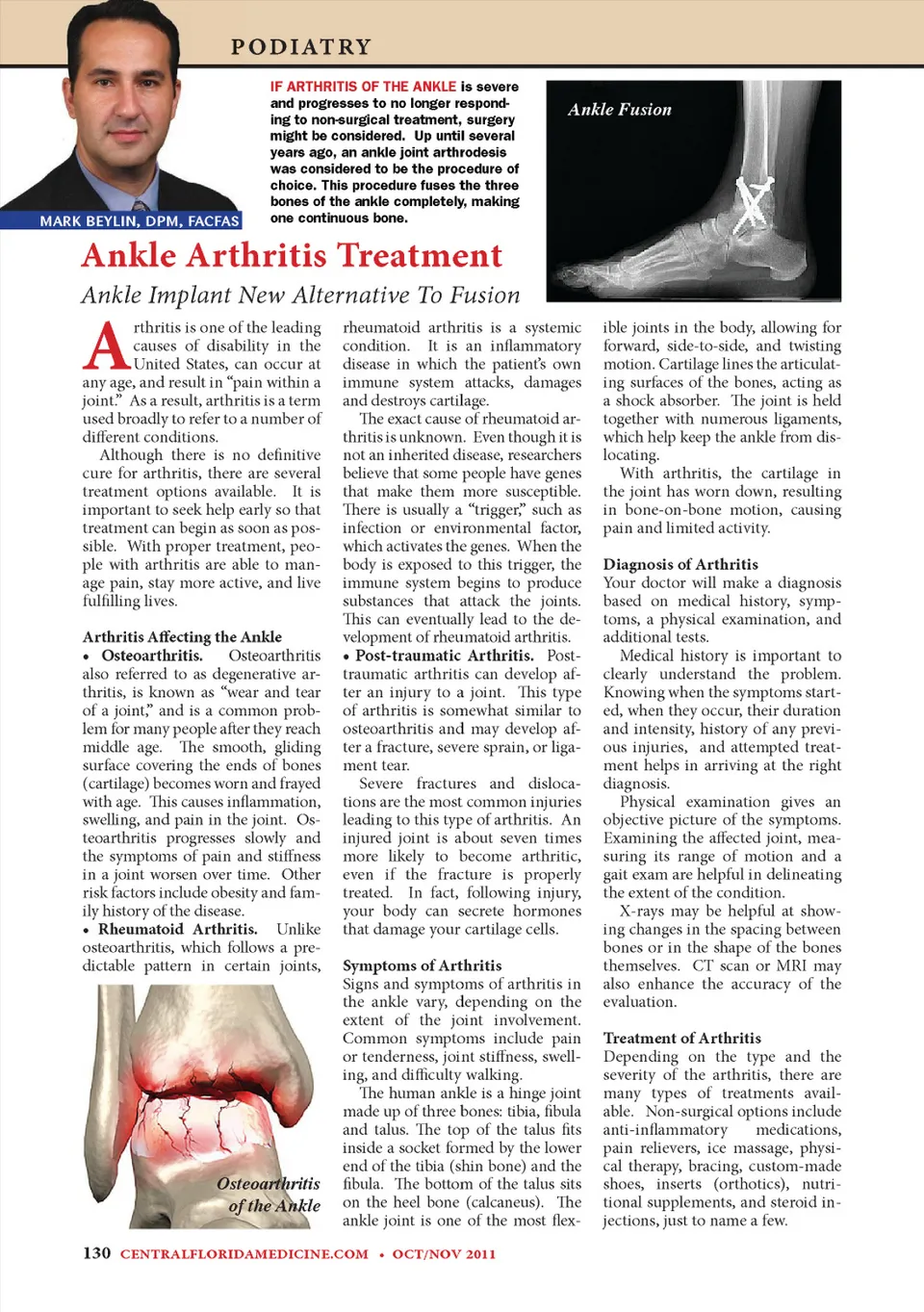 PODIATRY

MARK BEYLIN, DPM, FACFAS

IF ARTHRITIS OF THE ANKLE is severe and progresses to no longer responding to non-surgical treatment, surgery might be considered. Up until several years ago, an ankle joint arthrodesis was considered to be the procedure of choice. This procedure fuses the three bones of the ankle completely, making one continuous bone.

Ankle Fusion

Ankle Arthritis Treatment

Ankle Implant New Alternative To Fusion

Arthritis is one of the leading causes of disability in the United States, can occur at any age, and result in "pain within a joint." As a result, arthritis is a term used broadly to refer to a number of different conditions.

Although there is no definitive cure for arthritis, there are several treatment options available. It is important to seek help early so that treatment can begin as soon as possible. With proper treatment, people with arthritis are able to manage pain, stay more active, and live fulfilling lives.

Arthritis Affecting the Ankle

• Osteoarthritis. Osteoarthritis also referred to as degenerative arthritis, is known as "wear and tear of a joint," and is a common problem for many people after they reach middle age. The smooth, gliding surface covering the ends of bones (cartilage) becomes worn and frayed with age. This causes inflammation, swelling, and pain in the joint. Osteoarthritis progresses slowly and the symptoms of pain and stiffness in a joint worsen over time. Other risk factors include obesity and family history of the disease.

• Rheumatoid Arthritis. Unlike osteoarthritis, which follows a predictable pattern in certain joints,

Osteoarthritis of the Ankle

rheumatoid arthritis is a systemic condition. It is an inflammatory disease in which the patient's own immune system attacks, damages and destroys cartilage.

The exact cause of rheumatoid arthritis is unknown. Even though it is not an inherited disease, researchers believe that some people have genes that make them more susceptible. There is usually a "trigger," such as infection or environmental factor, which activates the genes. When the body is exposed to this trigger, the immune system begins to produce substances that attack the joints. This can eventually lead to the development of rheumatoid arthritis.

• Post-traumatic Arthritis. Post-traumatic arthritis can develop after an injury to a joint. This type of arthritis is somewhat similar to osteoarthritis and may develop after a fracture, severe sprain, or ligament tear.

Severe fractures and dislocations are the most common injuries leading to this type of arthritis. An injured joint is about seven times more likely to become arthritic, even if the fracture is properly treated. In fact, following injury, your body can secrete hormones that damage your cartilage cells.

Symptoms of Arthritis

Signs and symptoms of arthritis in the ankle vary, depending on the extent of the joint involvement. Common symptoms include pain or tenderness, joint stiffness, swelling, and difficulty walking.

The human ankle is a hinge joint made up of three bones: tibia, fibula and talus. The top of the talus fits inside a socket formed by the lower end of the tibia (shin bone) and the fibula. The bottom of the talus sits on the heel bone (calcaneus). The ankle joint is one of the most flexible joints in the body, allowing for forward, side-to-side, and twisting motion. Cartilage lines the articulating surfaces of the bones, acting as a shock absorber. The joint is held together with numerous ligaments, which help keep the ankle from dislocating.

With arthritis, the cartilage in the joint has worn down, resulting in bone-on-bone motion, causing pain and limited activity.

Diagnosis of Arthritis

Your doctor will make a diagnosis based on medical history, symptoms, a physical examination, and additional tests.

Medical history is important to clearly understand the problem. Knowing when the symptoms started, when they occur, their duration and intensity, history of any previous injuries, and attempted treatment helps in arriving at the right diagnosis.

Physical examination gives an objective picture of the symptoms. Examining the affected joint, measuring its range of motion and a gait exam are helpful in delineating the extent of the condition.

X-rays may be helpful at showing changes in the spacing between bones or in the shape of the bones themselves. CT scan or MRI may also enhance the accuracy of the evaluation.

Treatment of Arthritis

Depending on the type and the severity of the arthritis, there are many types of treatments available. Non-surgical options include anti-inflammatory medications, pain relievers, ice massage, physical therapy, bracing, custom-made shoes, inserts (orthotics), nutritional supplements, and steroid injections, just to name a few.

130 CENTRALFLORIDAMEDICINE.COM • OCT/NOV 2011